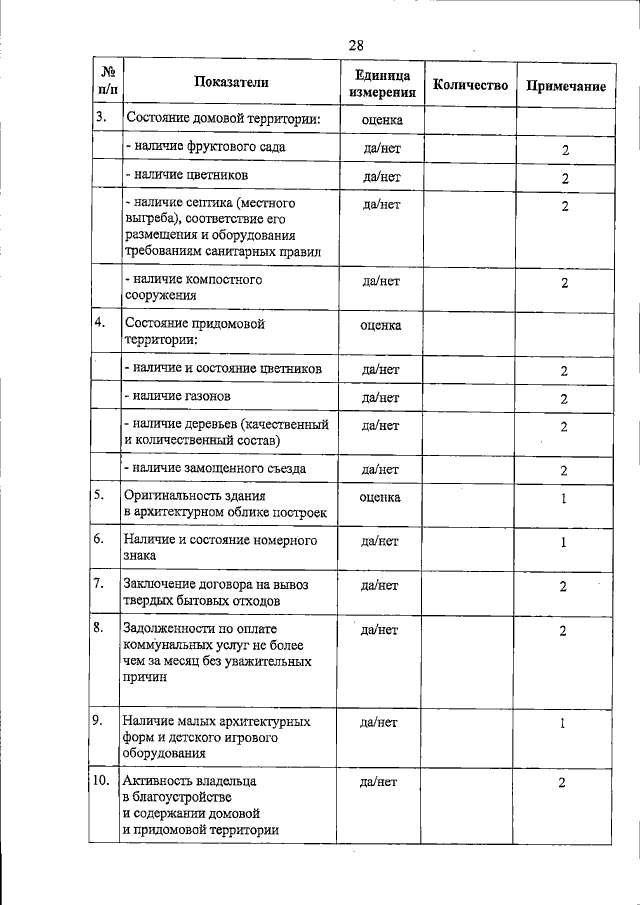 28

| № п/п | Показатели | Единица измерения | Количество | Примечание |
|---|---|---|---|---|
| 3. | Состояние домовой территории: | оценка | | |
| | - наличие фруктового сада | да/нет | | 2 |
| | - наличие цветников | да/нет | | 2 |
| | - наличие септика (местного выгреба), соответствие его размещения и оборудования требованиям санитарных правил | да/нет | | 2 |
| | - наличие компостного сооружения | да/нет | | 2 |
| 4. | Состояние придомовой территории: | оценка | | |
| | - наличие и состояние цветников | да/нет | | 2 |
| | - наличие газонов | да/нет | | 2 |
| | - наличие деревьев (качественный и количественный состав) | да/нет | | 2 |
| | - наличие замощенного съезда | да/нет | | 2 |
| 5. | Оригинальность здания в архитектурном облике построек | оценка | | 1 |
| 6. | Наличие и состояние номерного знака | да/нет | | 1 |
| 7. | Заключение договора на вывоз твердых бытовых отходов | да/нет | | 2 |
| 8. | Задолженности по оплате коммунальных услуг не более чем за месяц без уважительных причин | да/нет | | 2 |
| 9. | Наличие малых архитектурных форм и детского игрового оборудования | да/нет | | 1 |
| 10. | Активность владельца в благоустройстве и содержании домовой и придомовой территории | да/нет | | 2 |